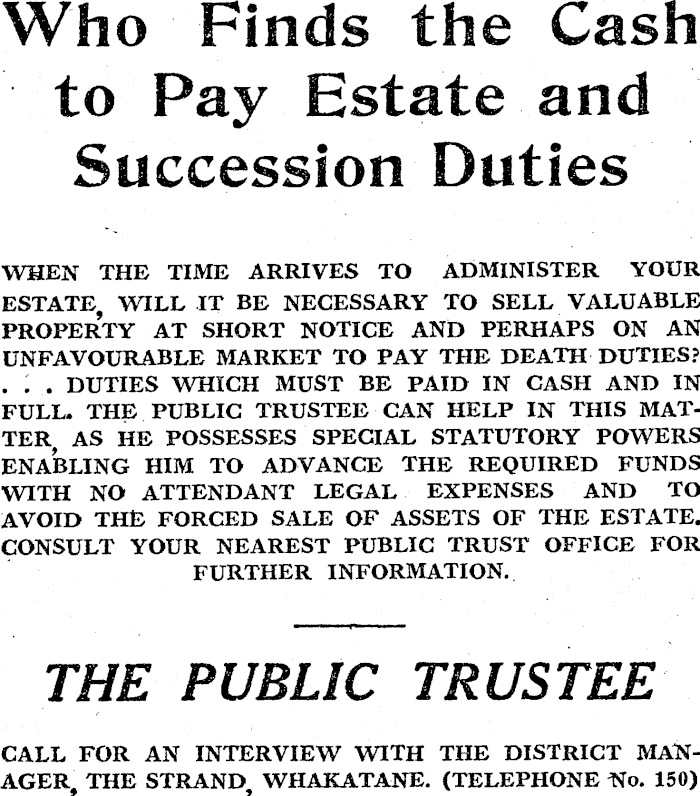 Who Finds the Cash to Pay Estate and Succession Duties

WHEN THE TIME ARRIVES TO ADMINISTER YOUR ESTATE, WILL IT BE NECESSARY TO SELL VALUABLE PROPERTY AT SHORT NOTICE AND PERHAPS ON AN UNFAVOURABLE MARKET TO PAY THE DEATH DUTIES? . . . DUTIES WHICH MUST BE PAID IN CASH AND IN FULL. THE PUBLIC TRUSTEE CAN HELP IN THIS MATTER, AS HE POSSESSES SPECIAL STATUTORY POWERS ENABLING HIM TO ADVANCE THE REQUIRED FUNDS WITH NO ATTENDANT LEGAL EXPENSES AND TO AVOID THE FORCED SALE OF ASSETS OF THE ESTATE. CONSULT YOUR NEAREST PUBLIC TRUST OFFICE FOR FURTHER INFORMATION.

THE PUBLIC TRUSTEE

CALL FOR AN INTERVIEW WITH THE DISTRICT MANAGER, THE STRAND, WHAKATANE. (TELEPHONE No. 150)